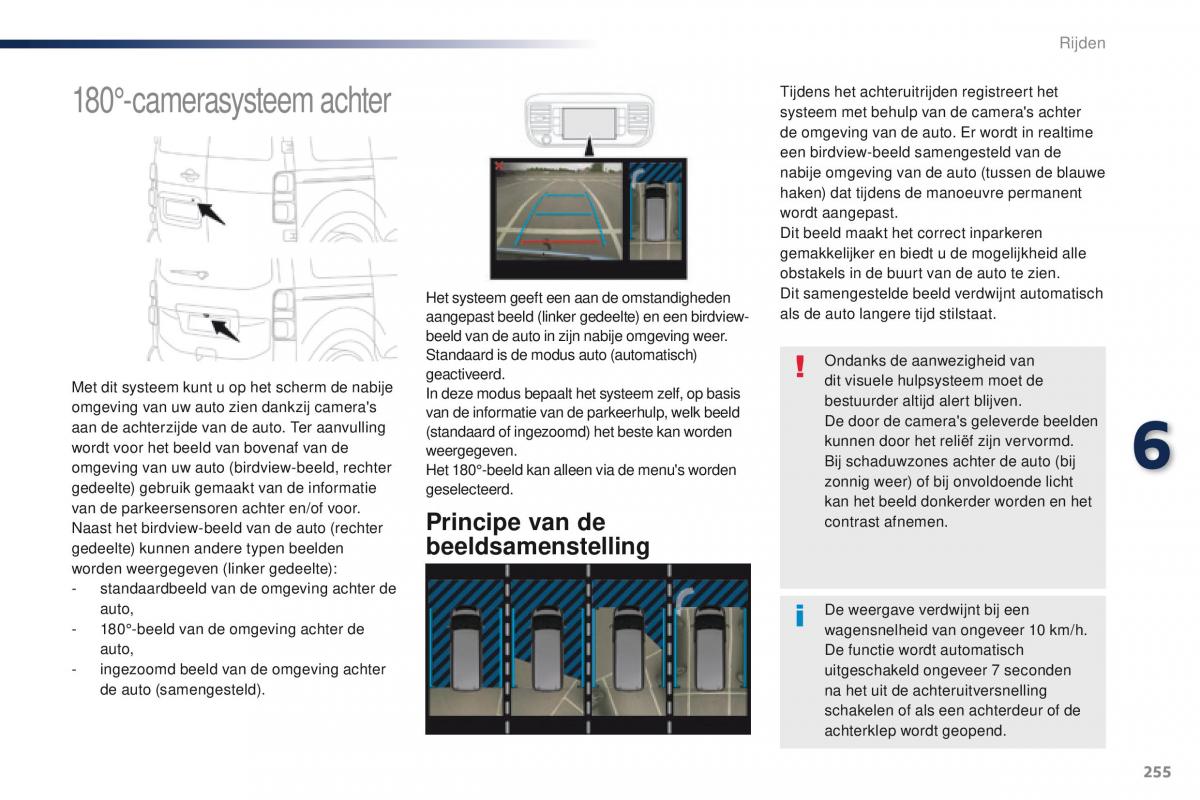 Rijden

180°-camerasysteem achter

Met dit systeem kunt u op het scherm de nabije omgeving van uw auto zien dankzij camera's aan de achterzijde van de auto. Ter aanvulling wordt voor het beeld van bovenaf van de omgeving van uw auto (birdview-beeld, rechter gedeelte) gebruik gemaakt van de informatie van de parkeersensoren achter en/of voor.
Naast het birdview-beeld van de auto (rechter gedeelte) kunnen andere typen beelden worden weergegeven (linker gedeelte):
- standaardbeeld van de omgeving achter de auto,
- 180°-beeld van de omgeving achter de auto,
- ingezoomd beeld van de omgeving achter de auto (samengesteld).

Het systeem geeft een aan de omstandigheden aangepast beeld (linker gedeelte) en een birdview-beeld van de auto in zijn nabije omgeving weer.
Standaard is de modus auto (automatisch) geactiveerd.
In deze modus bepaalt het systeem zelf, op basis van de informatie van de parkeerhulp, welk beeld (standaard of ingezoomd) het beste kan worden weergegeven.
Het 180°-beeld kan alleen via de menu's worden geselecteerd.

Principe van de beeldsamenstelling

Tijdens het achteruitrijden registreert het systeem met behulp van de camera's achter de omgeving van de auto. Er wordt in realtime een birdview-beeld samengesteld van de nabije omgeving van de auto (tussen de blauwe haken) dat tijdens de manoeuvre permanent wordt aangepast.
Dit beeld maakt het correct inparkeren gemakkelijker en biedt u de mogelijkheid alle obstakels in de buurt van de auto te zien.
Dit samengestelde beeld verdwijnt automatisch als de auto langere tijd stilstaat.

Ondanks de aanwezigheid van dit visuele hulpsysteem moet de bestuurder altijd alert blijven.
De door de camera's geleverde beelden kunnen door het reliëf zijn vervormd.
Bij schaduwzones achter de auto (bij zonnig weer) of bij onvoldoende licht kan het beeld donkerder worden en het contrast afnemen.

De weergave verdwijnt bij een wagensnelheid van ongeveer 10 km/h.
De functie wordt automatisch uitgeschakeld ongeveer 7 seconden na het uit de achteruitversnelling schakelen of als een achterdeur of de achterklep wordt geopend.

6

255